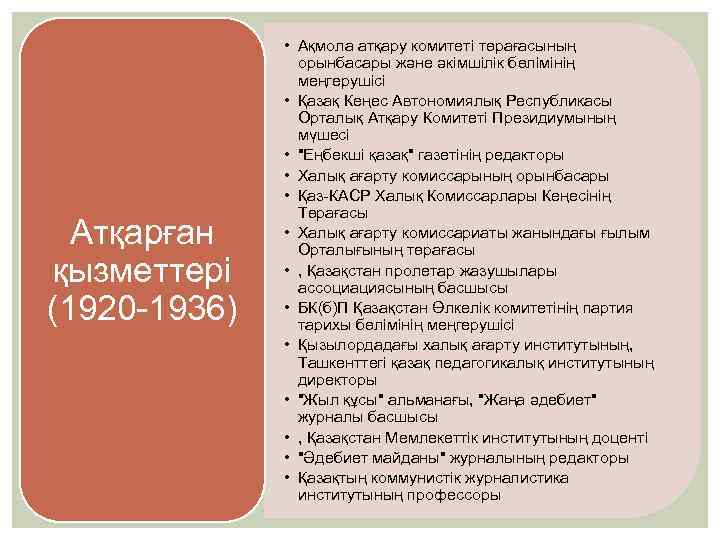 Атқарған қызметтері (1920-1936)

• Ақмола атқару комитеті төрағасының орынбасары және әкімшілік бөлімінің меңгерушісі
• Қазақ Кеңес Автономиялық Республикасы Орталық Атқару Комитеті Президиумының мүшесі
• "Еңбекші қазақ" газетінің редакторы
• Халық ағарту комиссарының орынбасары
• Қаз-КАСР Халық Комиссарлары Кеңесінің Төрағасы
• Халық ағарту комиссариаты жанындағы ғылым Орталығының төрағасы
• , Қазақстан пролетар жазушылары ассоциациясының басшысы
• БК(б)П Қазақстан Өлкелік комитетінің партия тарихы бөлімінің меңгерушісі
• Қызылордадағы халық ағарту институтының, Ташкенттегі қазақ педагогикалық институтының директоры
• "Жыл құсы" альманағы, "Жаңа әдебиет" журналы басшысы
• , Қазақстан Мемлекеттік институтының доценті
• "Әдебиет майданы" журналының редакторы
• Қазақтың коммунистік журналистика институтының профессоры